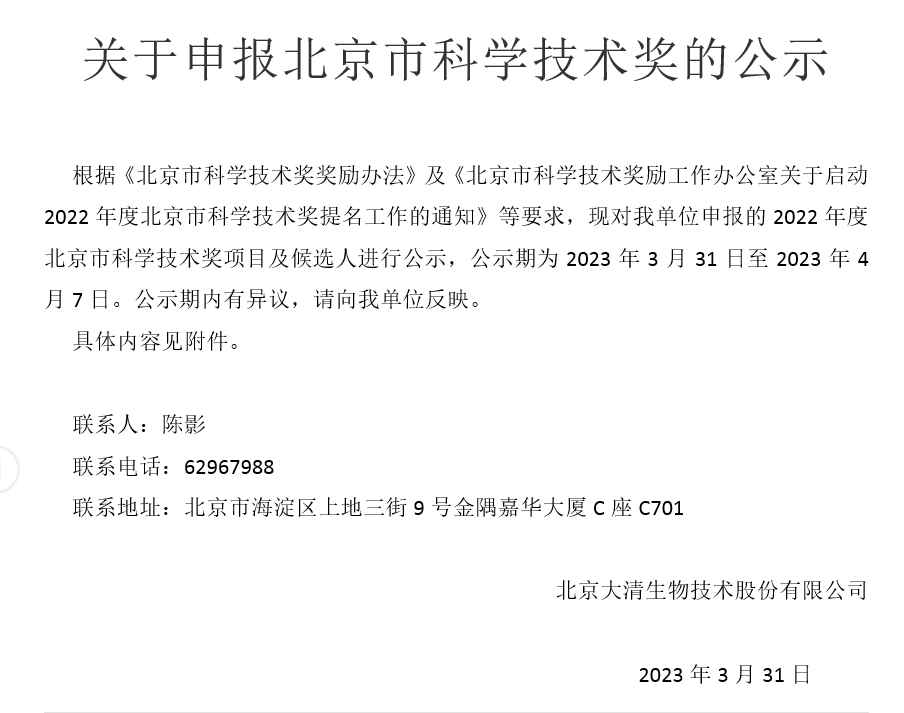 关于申报北京市科学技术奖的公示

根据《北京市科学技术奖奖励办法》及《北京市科学技术奖励工作办公室关于启动2022年度北京市科学技术奖提名工作的通知》等要求，现对我单位申报的2022年度北京市科学技术奖项目及候选人进行公示，公示期为2023年3月31日至2023年4月7日。公示期内有异议，请向我单位反映。

具体内容见附件。

联系人：陈影

联系电话：62967988

联系地址：北京市海淀区上地三街9号金隅嘉华大厦C座C701

北京大清生物技术股份有限公司

2023年3月31日